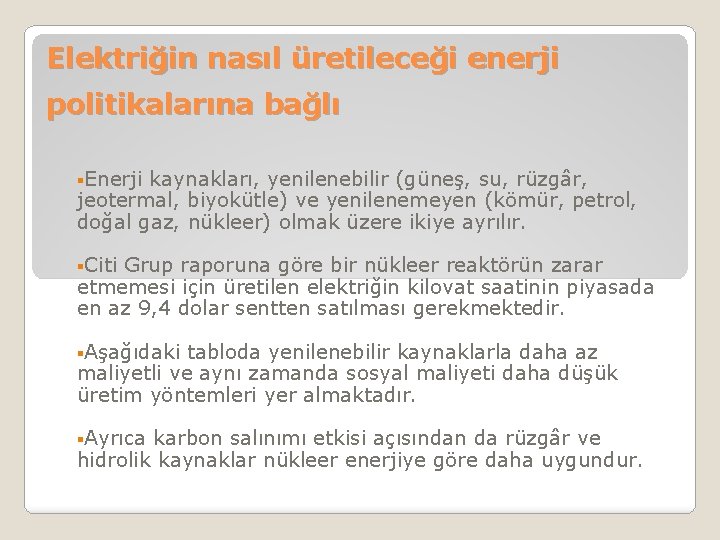 Elektriğin nasıl üretileceği enerji politikalarına bağlı

▪Enerji kaynakları, yenilenebilir (güneş, su, rüzgâr, jeotermal, biyokütle) ve yenilenemeyen (kömür, petrol, doğal gaz, nükleer) olmak üzere ikiye ayrılır.

▪Citi Grup raporuna göre bir nükleer reaktörün zarar etmemesi için üretilen elektriğin kilovat saatinin piyasada en az 9,4 dolar sentten satılması gerekmektedir.

▪Aşağıdaki tabloda yenilenebilir kaynaklarla daha az maliyetli ve aynı zamanda sosyal maliyeti daha düşük üretim yöntemleri yer almaktadır.

▪Ayrıca karbon salınımı etkisi açısından da rüzgâr ve hidrolik kaynaklar nükleer enerjiye göre daha uygundur.